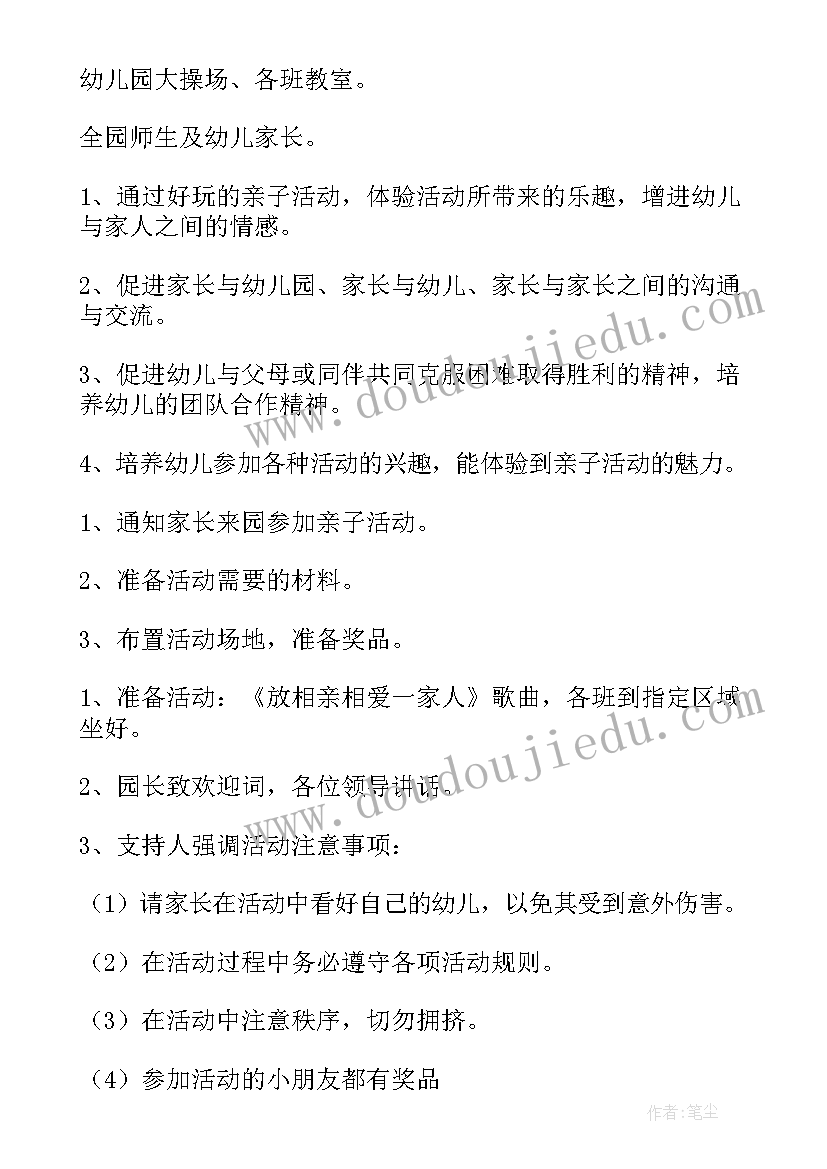 幼儿园大操场、各班教室。

全园师生及幼儿家长。

1、通过好玩的亲子活动，体验活动所带来的乐趣，增进幼儿与家人之间的情感。

2、促进家长与幼儿园、家长与幼儿、家长与家长之间的沟通与交流。

3、促进幼儿与父母或同伴共同克服困难取得胜利的精神，培养幼儿的团队合作精神。

4、培养幼儿参加各种活动的兴趣，能体验到亲子活动的魅力。

1、通知家长来园参加亲子活动。

2、准备活动需要的材料。

3、布置活动场地，准备奖品。

1、准备活动：《放相亲相爱一家人》歌曲，各班到指定区域坐好。

2、园长致欢迎词，各位领导讲话。

3、支持人强调活动注意事项：

（1）请家长在活动中看好自己的幼儿，以免其受到意外伤害。

（2）在活动过程中务必遵守各项活动规则。

（3）在活动中注意秩序，切勿拥挤。

（4）参加活动的小朋友都有奖品

www.doudoujiedu.com

www.doudoujiedu.com

作者：笔尘